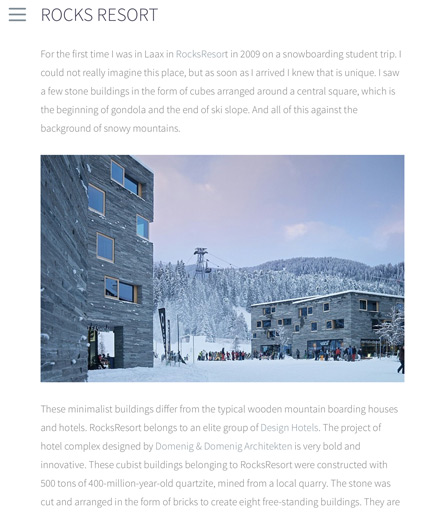 ROCKS RESORT

For the first time I was in Laax in RocksResort in 2009 on a snowboarding student trip. I could not really imagine this place, but as soon as I arrived I knew that is unique. I saw a few stone buildings in the form of cubes arranged around a central square, which is the beginning of gondola and the end of ski slope. And all of this against the background of snowy mountains.

These minimalist buildings differ from the typical wooden mountain boarding houses and hotels. RocksResort belongs to an elite group of Design Hotels. The project of hotel complex designed by Domenig & Domenig Architekten is very bold and innovative. These cubist buildings belonging to RocksResort were constructed with 500 tons of 400-million-year-old quartzite, mined from a local quarry. The stone was cut and arranged in the form of bricks to create eight free-standing buildings. They are